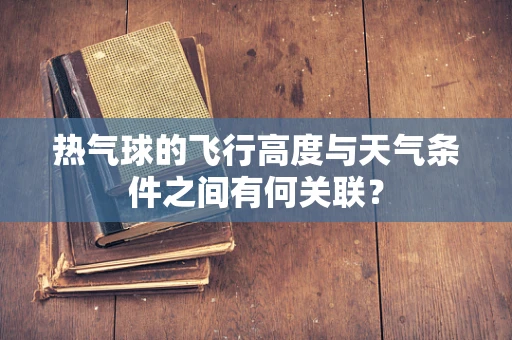 热气球的飞行高度与天气条件之间有何关联？